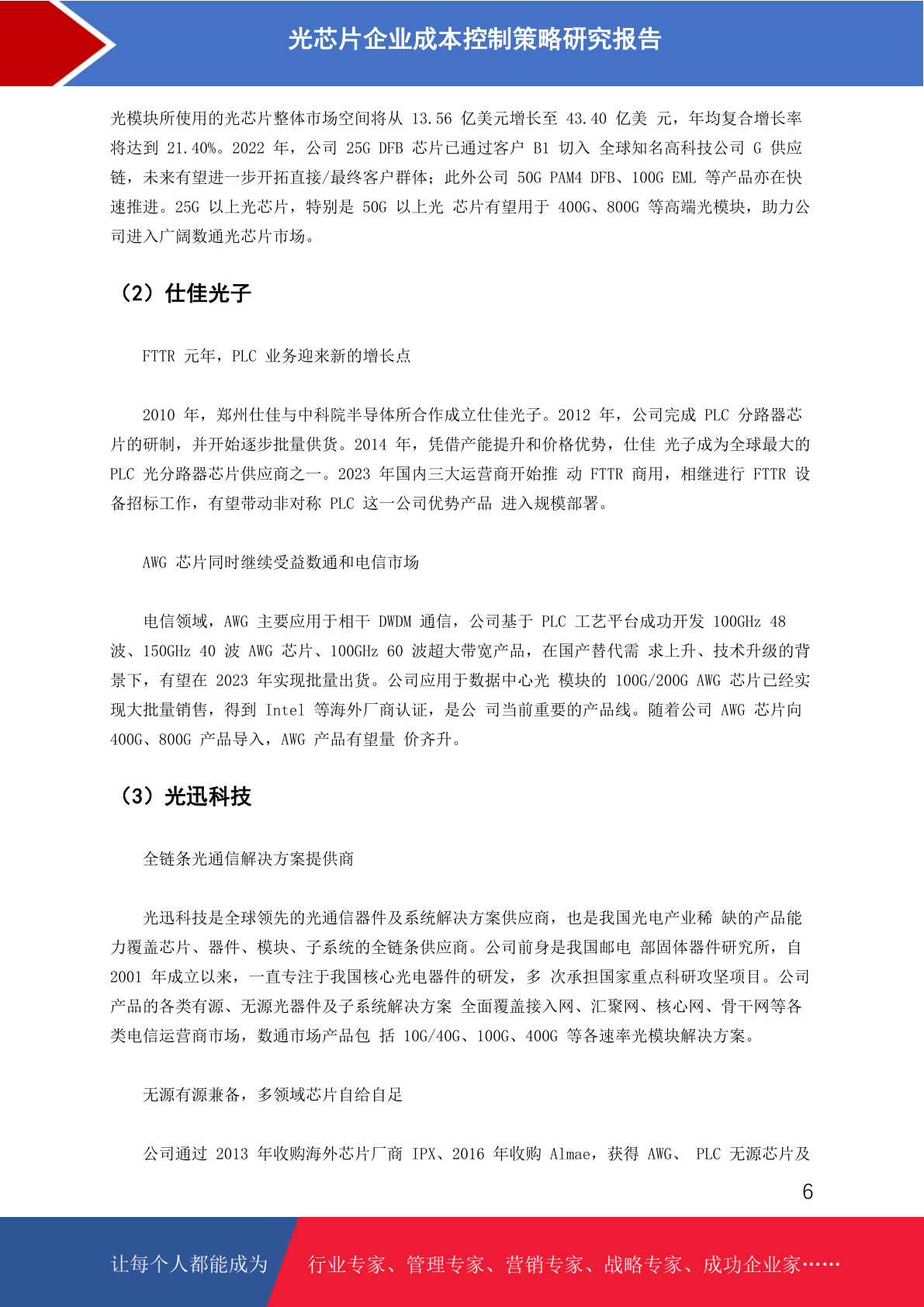 光芯片企业成本控制策略研究报告

光模块所使用的光芯片整体市场空间将从 13.56 亿美元增长至 43.40 亿美 元，年均复合增长率将达到 21.40%。2022 年，公司 25G DFB 芯片已通过客户 B1 切入 全球知名高科技公司 G 供应链，未来有望进一步开拓直接/最终客户群体；此外公司 50G PAM4 DFB、100G EML 等产品亦在快速推进。25G 以上光芯片，特别是 50G 以上光 芯片有望用于 400G、800G 等高端光模块，助力公司进入广阔数通光芯片市场。

（2）仕佳光子

FTTR 元年，PLC 业务迎来新的增长点

2010 年，郑州仕佳与中科院半导体所合作成立仕佳光子。2012 年，公司完成 PLC 分路器芯片的研制，并开始逐步批量供货。2014 年，凭借产能提升和价格优势，仕佳 光子成为全球最大的 PLC 光分路器芯片供应商之一。2023 年国内三大运营商开始推 动 FTTR 商用，相继进行 FTTR 设备招标工作，有望带动非对称 PLC 这一公司优势产品 进入规模部署。

AWG 芯片同时继续受益数通和电信市场

电信领域，AWG 主要应用于相干 DWDM 通信，公司基于 PLC 工艺平台成功开发 100GHz 48 波、150GHz 40 波 AWG 芯片、100GHz 60 波超大带宽产品，在国产替代需 求上升、技术升级的背景下，有望在 2023 年实现批量出货。公司应用于数据中心光 模块的 100G/200G AWG 芯片已经实现大批量销售，得到 Intel 等海外厂商认证，是公 司当前重要的产品线。随着公司 AWG 芯片向 400G、800G 产品导入，AWG 产品有望量 价齐升。

（3）光迅科技

全链条光通信解决方案提供商

光迅科技是全球领先的光通信器件及系统解决方案供应商，也是我国光电产业稀 缺的产品能力覆盖芯片、器件、模块、子系统的全链条供应商。公司前身是我国邮电 部固体器件研究所，自 2001 年成立以来，一直专注于我国核心光电器件的研发，多 次承担国家重点科研攻坚项目。公司产品的各类有源、无源光器件及子系统解决方案 全面覆盖接入网、汇聚网、核心网、骨干网等各类电信运营商市场，数通市场产品包 括 10G/40G、100G、400G 等各速率光模块解决方案。

无源有源兼备，多领域芯片自给自足

公司通过 2013 年收购海外芯片厂商 IPX、2016 年收购 Almae，获得 AWG、 PLC 无源芯片及

6

让每个人都能成为 行业专家、管理专家、营销专家、战略专家、成功企业家……